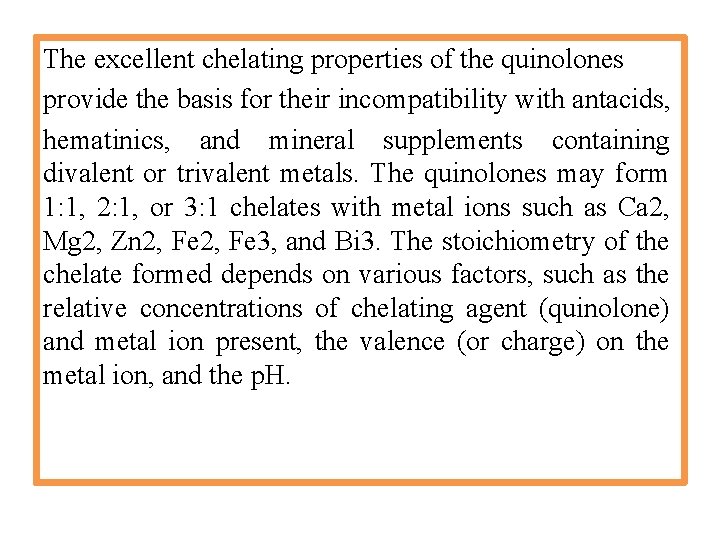 The excellent chelating properties of the quinolones provide the basis for their incompatibility with antacids, hematinics, and mineral supplements containing divalent or trivalent metals. The quinolones may form 1:1, 2:1, or 3:1 chelates with metal ions such as Ca2, Mg2, Zn2, Fe2, Fe3, and Bi3. The stoichiometry of the chelate formed depends on various factors, such as the relative concentrations of chelating agent (quinolone) and metal ion present, the valence (or charge) on the metal ion, and the pH.